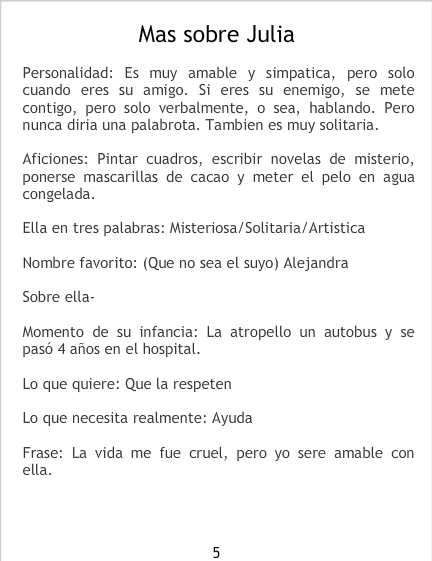 Mas sobre Julia

Personalidad: Es muy amable y simpatica, pero solo cuando eres su amigo. Si eres su enemigo, se mete contigo, pero solo verbalmente, o sea, hablando. Pero nunca diria una palabrota. Tambien es muy solitaria.

Aficiones: Pintar cuadros, escribir novelas de misterio, ponerse mascarillas de cacao y meter el pelo en agua congelada.

Ella en tres palabras: Misteriosa/Solitaria/Artistica

Nombre favorito: (Que no sea el suyo) Alejandra

Sobre ella-

Momento de su infancia: La atropello un autobus y se pasó 4 años en el hospital.

Lo que quiere: Que la respeten

Lo que necesita realmente: Ayuda

Frase: La vida me fue cruel, pero yo sere amable con ella.

5